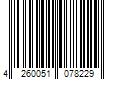 4 260051 078229